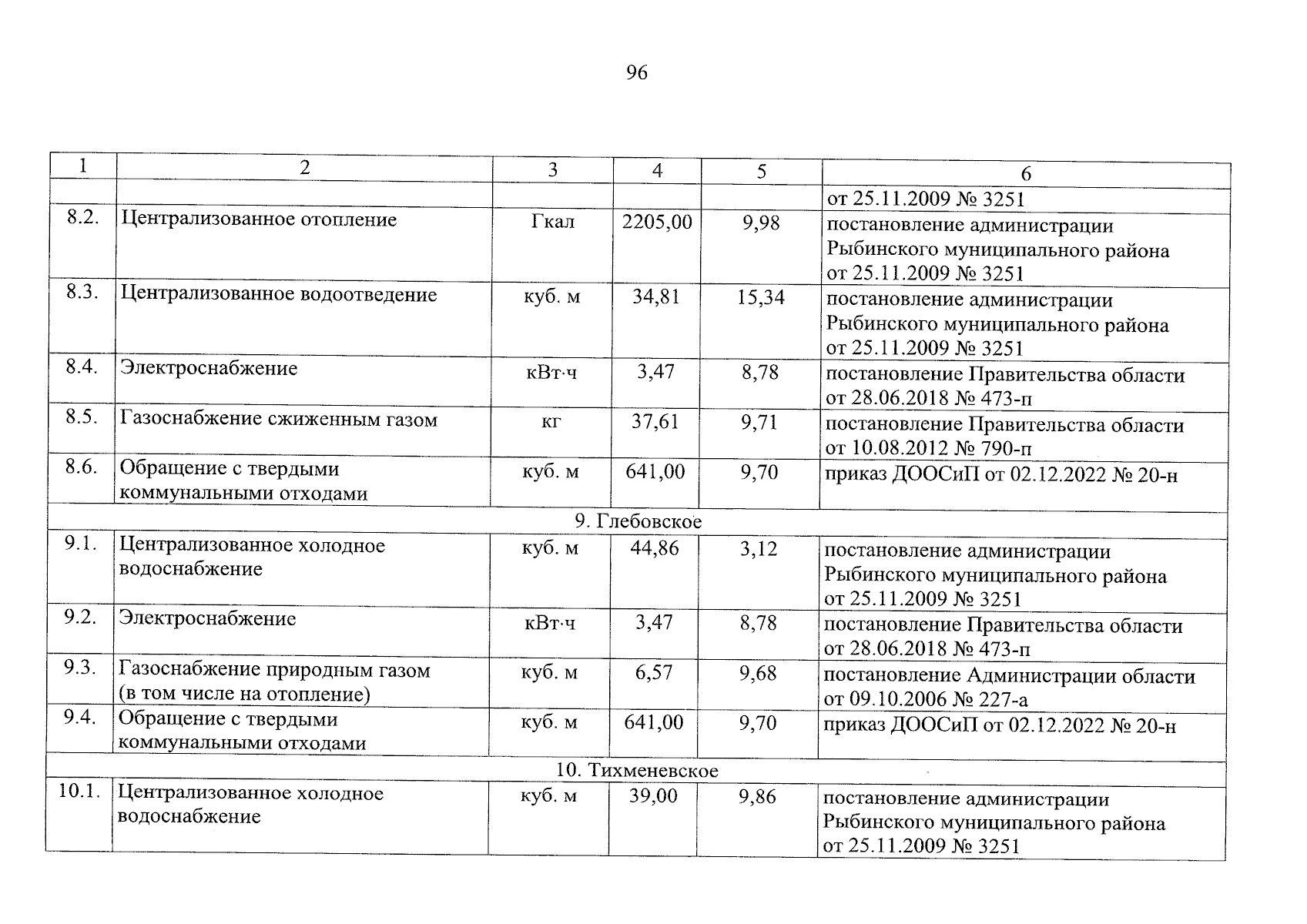 96

| 1 | 2 | 3 | 4 | 5 | 6 |
|---|---|---|---|---|---|
| | | | | | от 25.11.2009 № 3251 |
| 8.2. | Централизованное отопление | Гкал | 2205,00 | 9,98 | постановление администрации Рыбинского муниципального района от 25.11.2009 № 3251 |
| 8.3. | Централизованное водоотведение | куб. м | 34,81 | 15,34 | постановление администрации Рыбинского муниципального района от 25.11.2009 № 3251 |
| 8.4. | Электроснабжение | кВт·ч | 3,47 | 8,78 | постановление Правительства области от 28.06.2018 № 473-п |
| 8.5. | Газоснабжение сжиженным газом | кг | 37,61 | 9,71 | постановление Правительства области от 10.08.2012 № 790-п |
| 8.6. | Обращение с твердыми коммунальными отходами | куб. м | 641,00 | 9,70 | приказ ДООСиП от 02.12.2022 № 20-н |
| 9. Глебовское | | | | | |
| 9.1. | Централизованное холодное водоснабжение | куб. м | 44,86 | 3,12 | постановление администрации Рыбинского муниципального района от 25.11.2009 № 3251 |
| 9.2. | Электроснабжение | кВт·ч | 3,47 | 8,78 | постановление Правительства области от 28.06.2018 № 473-п |
| 9.3. | Газоснабжение природным газом (в том числе на отопление) | куб. м | 6,57 | 9,68 | постановление Администрации области от 09.10.2006 № 227-а |
| 9.4. | Обращение с твердыми коммунальными отходами | куб. м | 641,00 | 9,70 | приказ ДООСиП от 02.12.2022 № 20-н |
| 10. Тихменевское | | | | | |
| 10.1. | Централизованное холодное водоснабжение | куб. м | 39,00 | 9,86 | постановление администрации Рыбинского муниципального района от 25.11.2009 № 3251 |